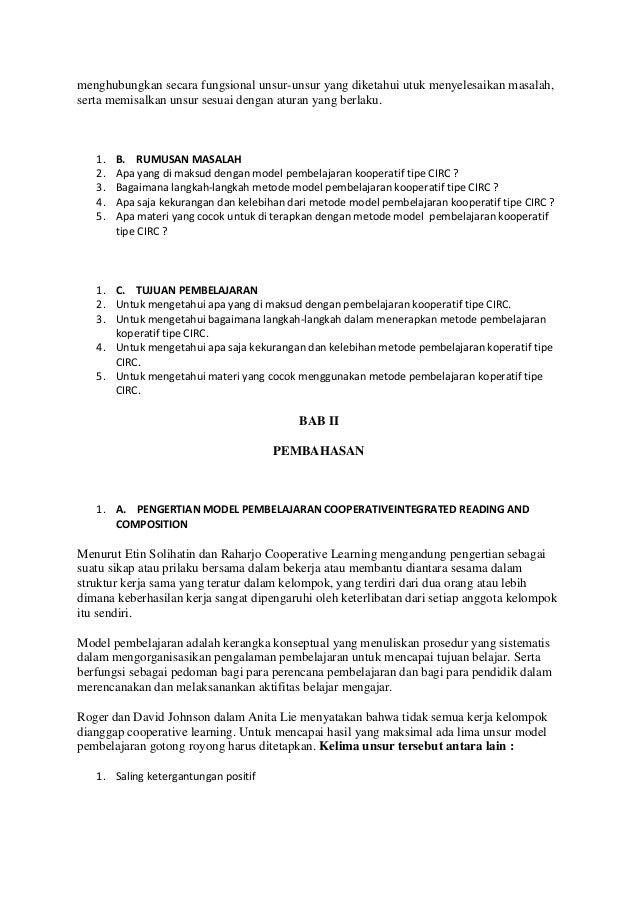 menghubungkan secara fungsional unsur-unsur yang diketahui utuk menyelesaikan masalah, serta memisalkan unsur sesuai dengan aturan yang berlaku.

1. B. RUMUSAN MASALAH
2. Apa yang di maksud dengan model pembelajaran kooperatif tipe CIRC ?
3. Bagaimana langkah-langkah metode model pembelajaran kooperatif tipe CIRC ?
4. Apa saja kekurangan dan kelebihan dari metode model pembelajaran kooperatif tipe CIRC ?
5. Apa materi yang cocok untuk di terapkan dengan metode model pembelajaran kooperatif tipe CIRC ?

1. C. TUJUAN PEMBELAJARAN
2. Untuk mengetahui apa yang di maksud dengan pembelajaran kooperatif tipe CIRC.
3. Untuk mengetahui bagaimana langkah-langkah dalam menerapkan metode pembelajaran koperatif tipe CIRC.
4. Untuk mengetahui apa saja kekurangan dan kelebihan metode pembelajaran koperatif tipe CIRC.
5. Untuk mengetahui materi yang cocok menggunakan metode pembelajaran koperatif tipe CIRC.

BAB II

PEMBAHASAN

1. A. PENGERTIAN MODEL PEMBELAJARAN COOPERATIVEINTEGRATED READING AND COMPOSITION

Menurut Etin Solihatin dan Raharjo Cooperative Learning mengandung pengertian sebagai suatu sikap atau prilaku bersama dalam bekerja atau membantu diantara sesama dalam struktur kerja sama yang teratur dalam kelompok, yang terdiri dari dua orang atau lebih dimana keberhasilan kerja sangat dipengaruhi oleh keterlibatan dari setiap anggota kelompok itu sendiri.

Model pembelajaran adalah kerangka konseptual yang menuliskan prosedur yang sistematis dalam mengorganisasikan pengalaman pembelajaran untuk mencapai tujuan belajar. Serta berfungsi sebagai pedoman bagi para perencana pembelajaran dan bagi para pendidik dalam merencanakan dan melaksanankan aktifitas belajar mengajar.

Roger dan David Johnson dalam Anita Lie menyatakan bahwa tidak semua kerja kelompok dianggap cooperative learning. Untuk mencapai hasil yang maksimal ada lima unsur model pembelajaran gotong royong harus ditetapkan. Kelima unsur tersebut antara lain :

1. Saling ketergantungan positif